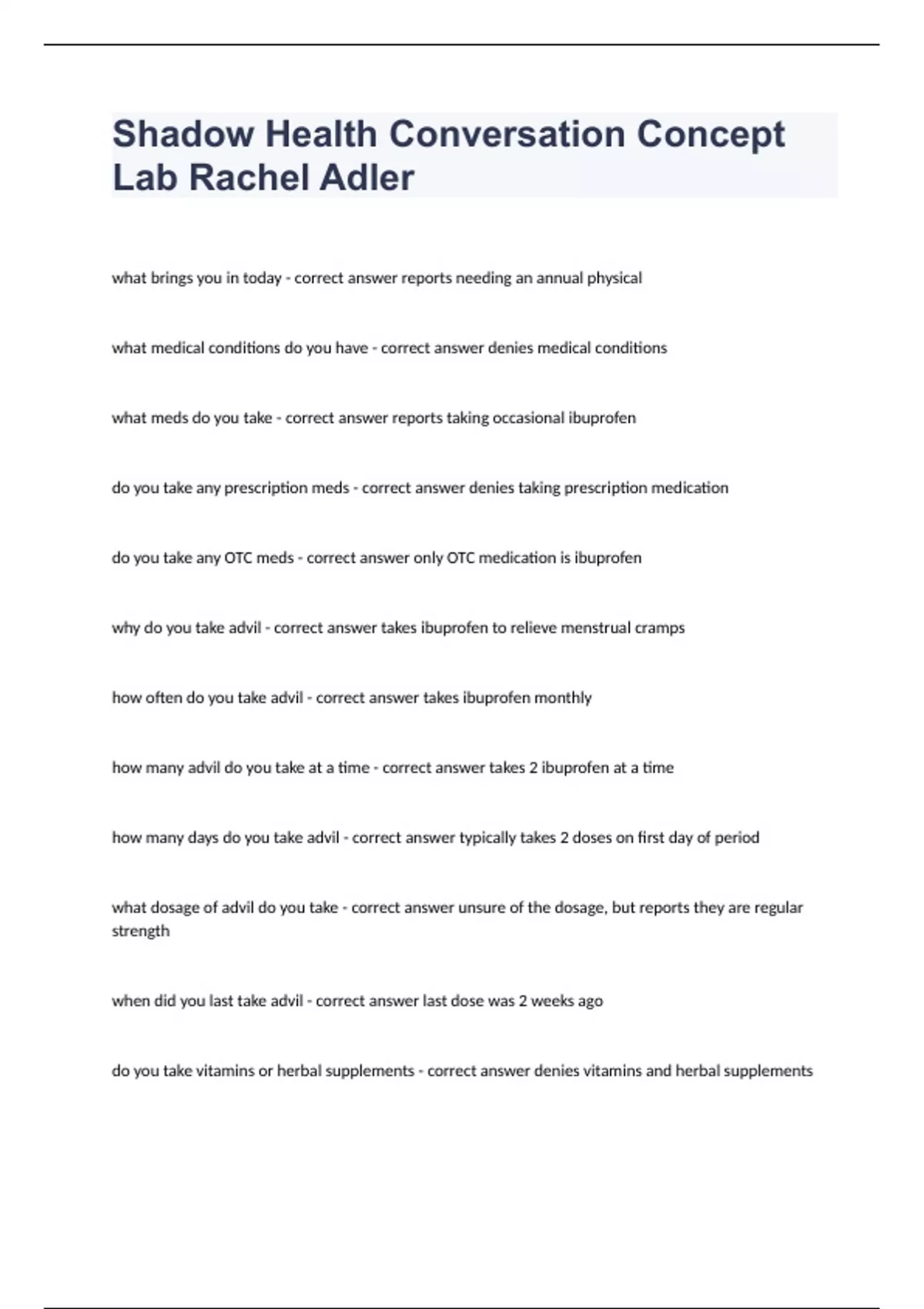 Shadow Health Conversation Concept Lab Rachel Adler

what brings you in today - correct answer reports needing an annual physical

what medical conditions do you have - correct answer denies medical conditions

what meds do you take - correct answer reports taking occasional ibuprofen

do you take any prescription meds - correct answer denies taking prescription medication

do you take any OTC meds - correct answer only OTC medication is ibuprofen

why do you take advil - correct answer takes ibuprofen to relieve menstrual cramps

how often do you take advil - correct answer takes ibuprofen monthly

how many advil do you take at a time - correct answer takes 2 ibuprofen at a time

how many days do you take advil - correct answer typically takes 2 doses on first day of period

what dosage of advil do you take - correct answer unsure of the dosage, but reports they are regular strength

when did you last take advil - correct answer last dose was 2 weeks ago

do you take vitamins or herbal supplements - correct answer denies vitamins and herbal supplements